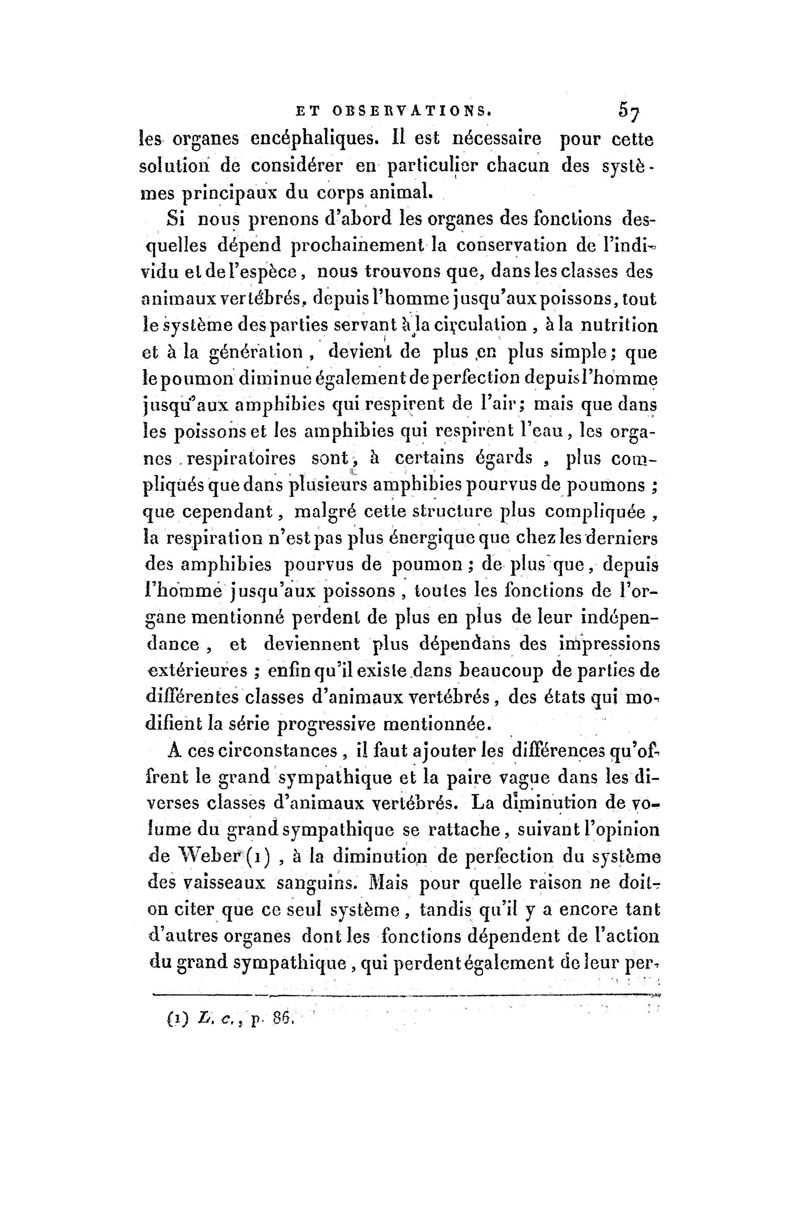 ET OBSERVATIONS. 57

les organes encéphaliques. Il est nécessaire pour cette solution de considérer en particulier chacun des systèmes principaux du corps animal.

Si nous prenons d'abord les organes des fonctions desquelles dépend prochainement la conservation de l'individu et de l'espèce, nous trouvons que, dans les classes des animaux vertébrés, depuis l'homme jusqu'aux poissons, tout le système des parties servant à la circulation, à la nutrition et à la génération, devient de plus en plus simple; que le poumon diminue également de perfection depuis l'homme jusqu'aux amphibies qui respirent de l'air; mais que dans les poissons et les amphibies qui respirent l'eau, les organes respiratoires sont, à certains égards, plus compliqués que dans plusieurs amphibies pourvus de poumons; que cependant, malgré cette structure plus compliquée, la respiration n'est pas plus énergique que chez les derniers des amphibies pourvus de poumon; de plus que, depuis l'homme jusqu'aux poissons, toutes les fonctions de l'organe mentionné perdent de plus en plus de leur indépendance, et deviennent plus dépendans des impressions extérieures; enfin qu'il existe dans beaucoup de parties de différentes classes d'animaux vertébrés, des états qui modifient la série progressive mentionnée.

A ces circonstances, il faut ajouter les différences qu'offrent le grand sympathique et la paire vague dans les diverses classes d'animaux vertébrés. La diminution de volume du grand sympathique se rattache, suivant l'opinion de Weber (1), à la diminution de perfection du système des vaisseaux sanguins. Mais pour quelle raison ne doit-on citer que ce seul système, tandis qu'il y a encore tant d'autres organes dont les fonctions dépendent de l'action du grand sympathique, qui perdent également de leur per-

(1) L. c., p. 86.